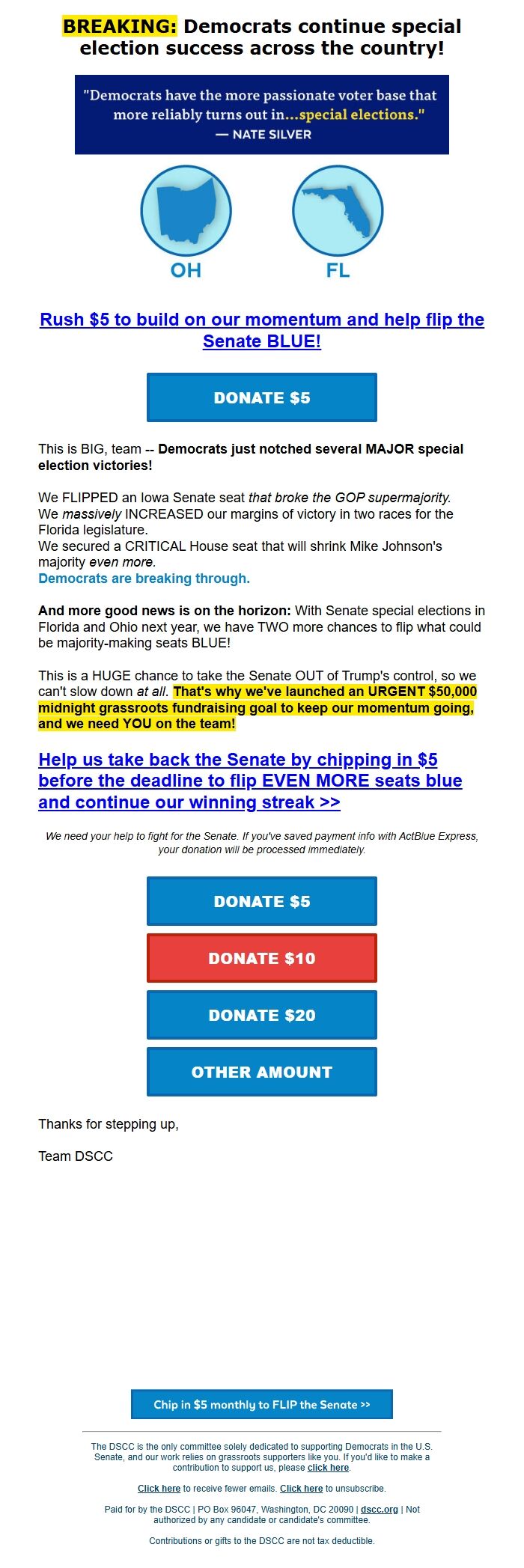 BREAKING: Democrats continue special election success across the country!

"Democrats have the more passionate voter base that more reliably turns out in...special elections."
— NATE SILVER

OH

FL

Rush $5 to build on our momentum and help flip the Senate BLUE!

DONATE $5

This is BIG, team -- Democrats just notched several MAJOR special election victories!

We FLIPPED an Iowa Senate seat that broke the GOP supermajority.
We massively INCREASED our margins of victory in two races for the Florida legislature.
We secured a CRITICAL House seat that will shrink Mike Johnson's majority even more.
Democrats are breaking through.

And more good news is on the horizon: With Senate special elections in Florida and Ohio next year, we have TWO more chances to flip what could be majority-making seats BLUE!

This is a HUGE chance to take the Senate OUT of Trump's control, so we can't slow down at all. That's why we've launched an URGENT $50,000 midnight grassroots fundraising goal to keep our momentum going, and we need YOU on the team!

Help us take back the Senate by chipping in $5 before the deadline to flip EVEN MORE seats blue and continue our winning streak >>

We need your help to fight for the Senate. If you've saved payment info with ActBlue Express, your donation will be processed immediately.

DONATE $5

DONATE $10

DONATE $20

OTHER AMOUNT

Thanks for stepping up,

Team DSCC

Chip in $5 monthly to FLIP the Senate >>

The DSCC is the only committee solely dedicated to supporting Democrats in the U.S. Senate, and our work relies on grassroots supporters like you. If you'd like to make a contribution to support us, please click here.

Click here to receive fewer emails. Click here to unsubscribe.

Paid for by the DSCC | PO Box 96047, Washington, DC 20090 | dscc.org | Not authorized by any candidate or candidate's committee.

Contributions or gifts to the DSCC are not tax deductible.